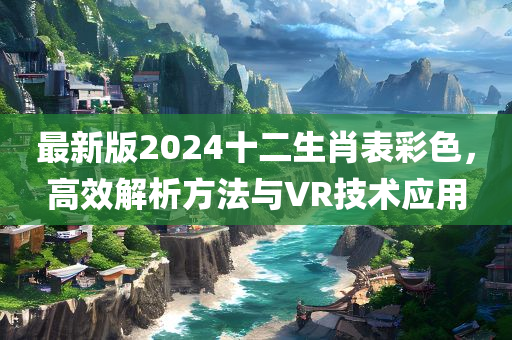 最新版2024十二生肖表彩色，高效解析方法与VR技术应用